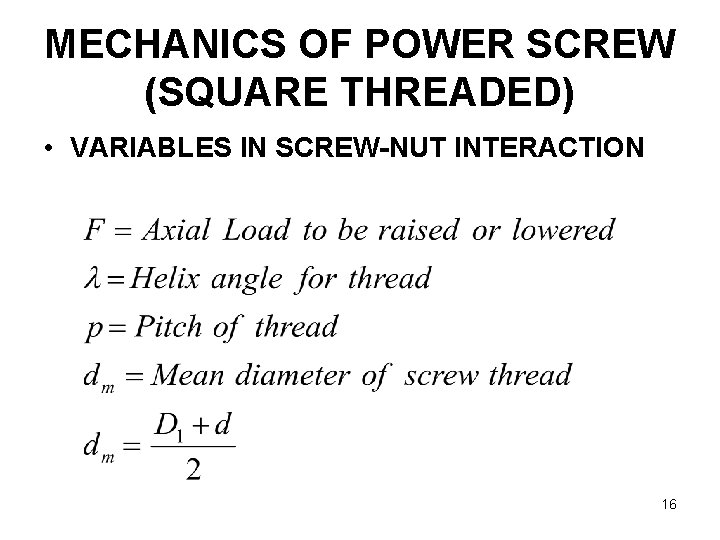 MECHANICS OF POWER SCREW (SQUARE THREADED)

• VARIABLES IN SCREW-NUT INTERACTION

$F = Axial\ Load\ to\ be\ raised\ or\ lowered$

$\lambda = Helix\ angle\ for\ thread$

$p = Pitch\ of\ thread$

$d_m = Mean\ diameter\ of\ screw\ thread$

$d_m = \frac{D_1 + d}{2}$

16